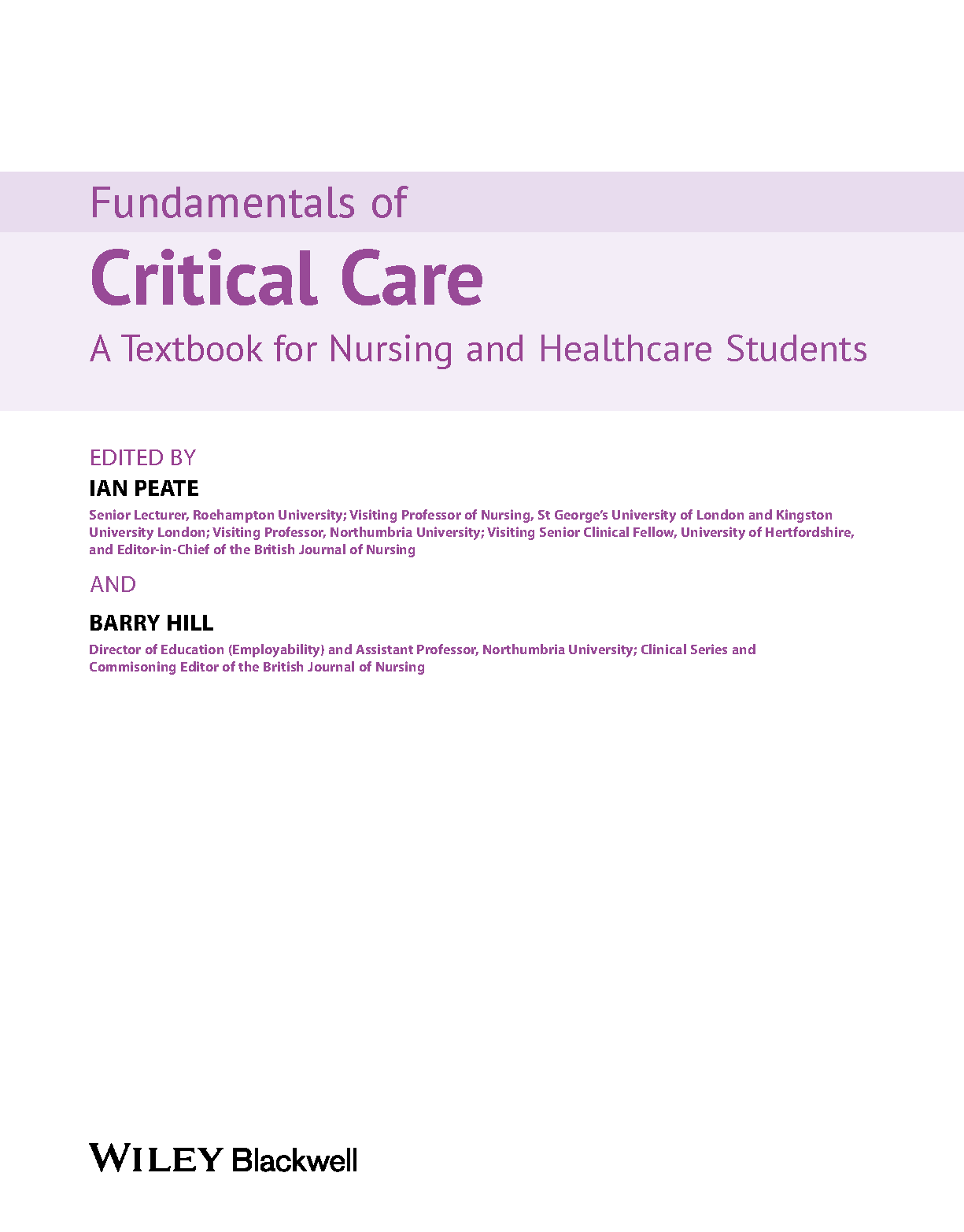 Fundamentals of
Critical Care
A Textbook for Nursing and Healthcare Students

EDITED BY
IAN PEATE
Senior Lecturer, Roehampton University; Visiting Professor of Nursing, St George's University of London and Kingston University London; Visiting Professor, Northumbria University; Visiting Senior Clinical Fellow, University of Hertfordshire, and Editor-in-Chief of the British Journal of Nursing

AND

BARRY HILL
Director of Education (Employability) and Assistant Professor, Northumbria University; Clinical Series and Commisoning Editor of the British Journal of Nursing

WILEY Blackwell